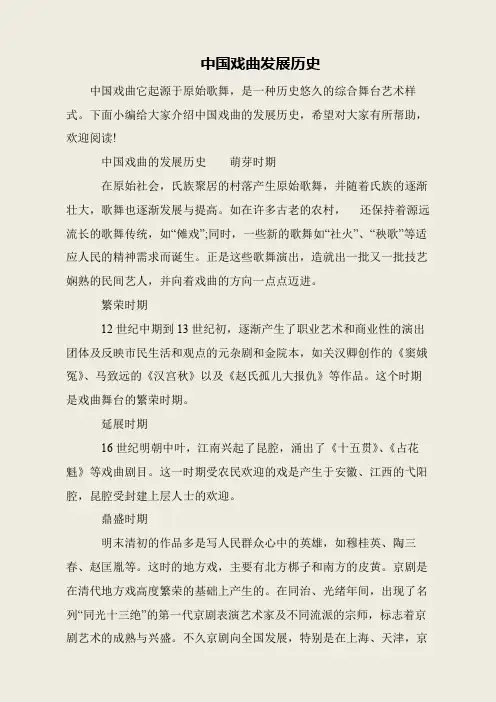 中国戏曲发展历史

中国戏曲它起源于原始歌舞，是一种历史悠久的综合舞台艺术样式。下面小编给大家介绍中国戏曲的发展历史，希望对大家有所帮助，欢迎阅读!

中国戏曲的发展历史　　萌芽时期

在原始社会，氏族聚居的村落产生原始歌舞，并随着氏族的逐渐壮大，歌舞也逐渐发展与提高。如在许多古老的农村，　还保持着源远流长的歌舞传统，如“傩戏”;同时，一些新的歌舞如“社火”、“秧歌”等适应人民的精神需求而诞生。正是这些歌舞演出，造就出一批又一批技艺娴熟的民间艺人，并向着戏曲的方向一点点迈进。

繁荣时期

12 世纪中期到 13 世纪初，逐渐产生了职业艺术和商业性的演出团体及反映市民生活和观点的元杂剧和金院本，如关汉卿创作的《窦娥冤》、马致远的《汉宫秋》以及《赵氏孤儿大报仇》等作品。这个时期是戏曲舞台的繁荣时期。

延展时期

16 世纪明朝中叶，江南兴起了昆腔，涌出了《十五贯》、《占花魁》等戏曲剧目。这一时期受农民欢迎的戏是产生于安徽、江西的弋阳腔，昆腔受封建上层人士的欢迎。

鼎盛时期

明末清初的作品多是写人民群众心中的英雄，如穆桂英、陶三春、赵匡胤等。这时的地方戏，主要有北方梆子和南方的皮黄。京剧是在清代地方戏高度繁荣的基础上产生的。在同治、光绪年间，出现了名列“同光十三绝”的第一代京剧表演艺术家及不同流派的宗师，标志着京剧艺术的成熟与兴盛。不久京剧向全国发展，特别是在上海、天津，京